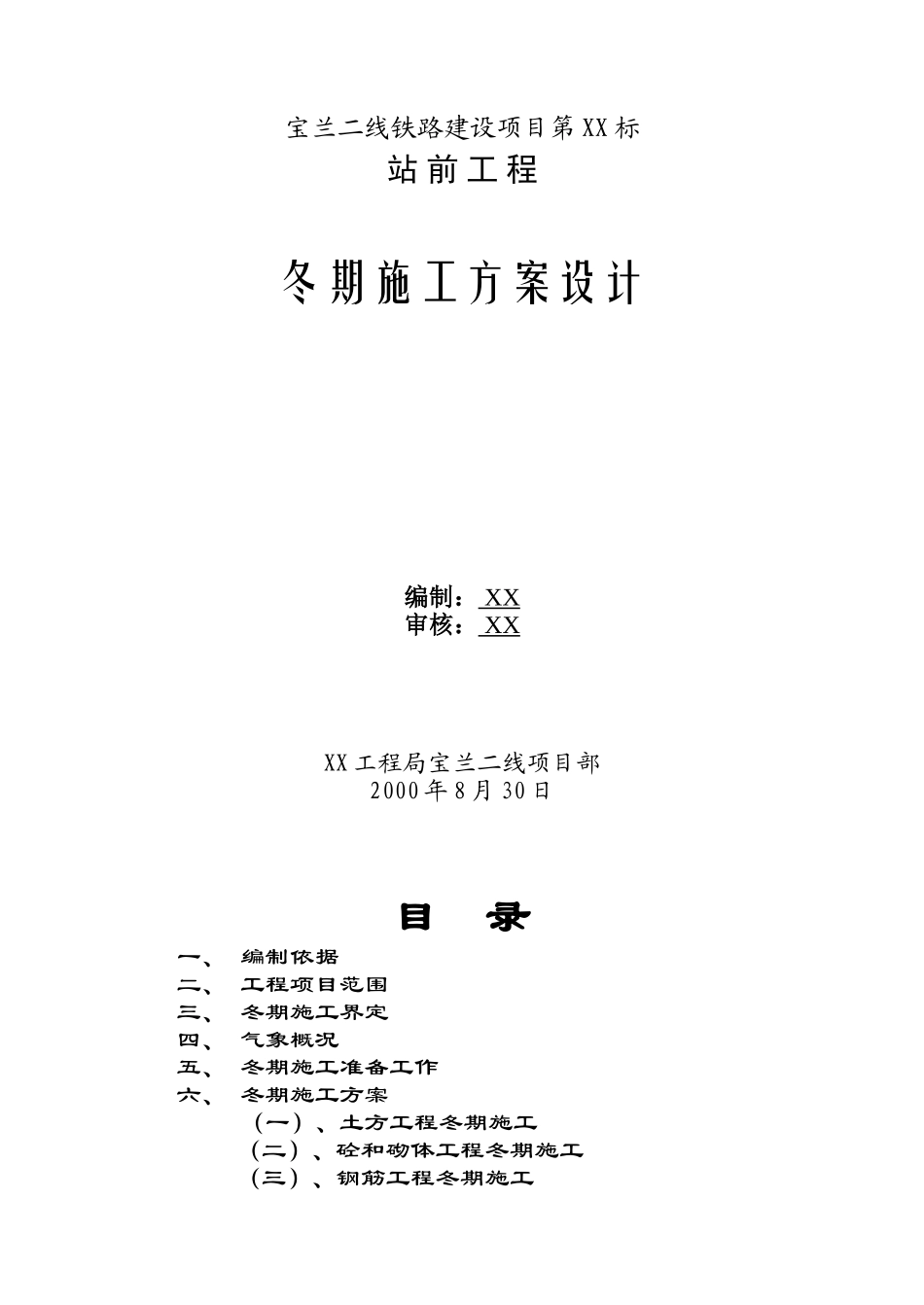 宝兰二线铁路建设项目第XX标
站前工程

冬期施工方案设计

编制：XX
审核：XX

XX工程局宝兰二线项目部
2000年8月30日

目 录

一、 编制依据
二、 工程项目范围
三、 冬期施工界定
四、 气象概况
五、 冬期施工准备工作
六、 冬期施工方案
（一）、土方工程冬期施工
（二）、砼和砌体工程冬期施工
（三）、钢筋工程冬期施工